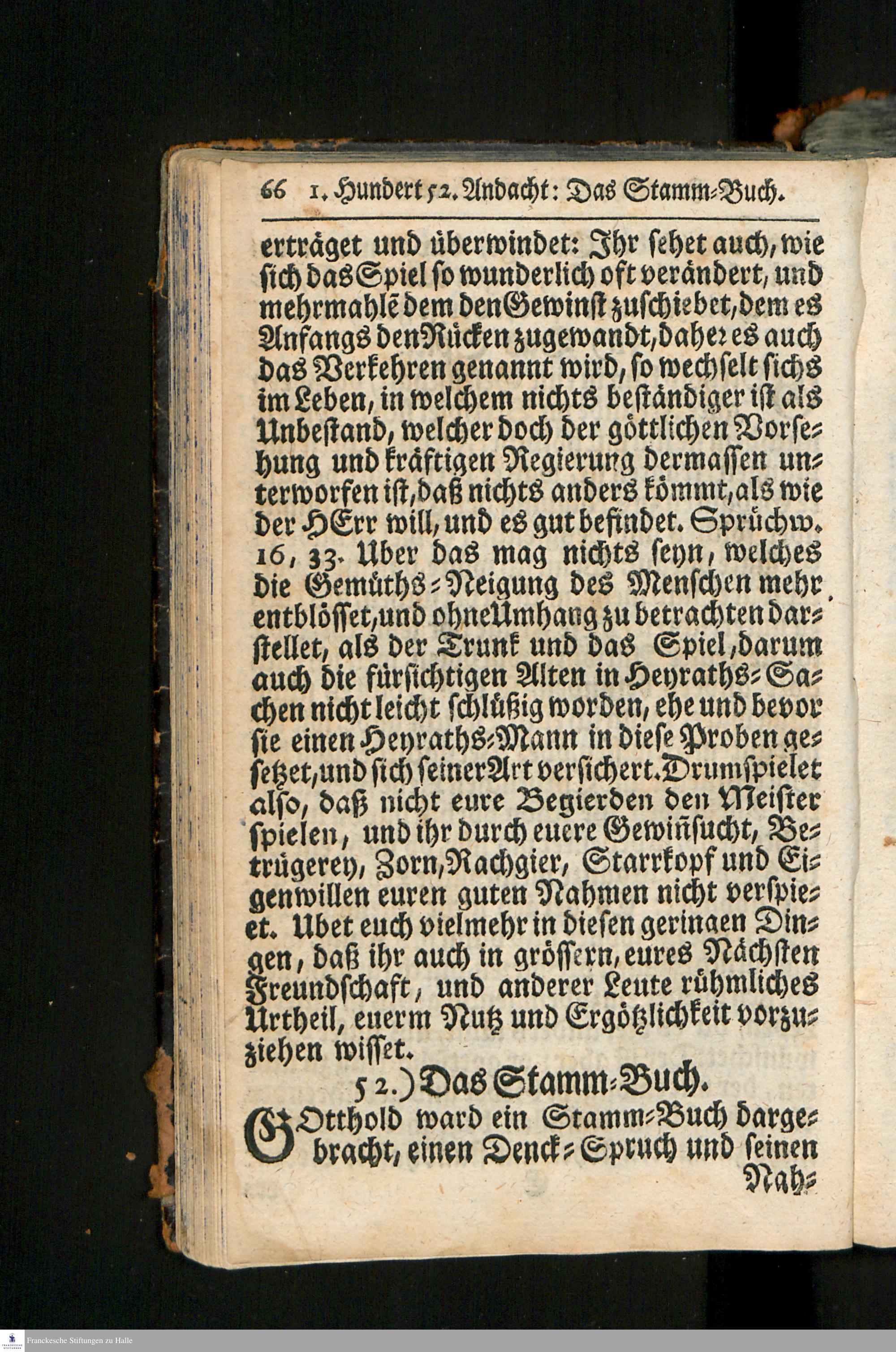 66 1. Hundert 52. Andacht: Das Stamm-Buch.

erträget und überwindet: Ihr sehet auch, wie sich das Spiel so wunderlich oft verändert, und mehrmahlē dem den Gewinst zuschiebet, dem es Anfangs den Rücken zugewandt, daher es auch das Verkehren genannt wird, so wechselt sichs im Leben, in welchem nichts beständiger ist als Unbestand, welcher doch der göttlichen Vorsehung und kräftigen Regierung dermassen unterworfen ist, daß nichts anders kömmt, als wie der HErr will, und es gut befindet. Sprüchw. 16, 33. Uber das mag nichts seyn, welches die Gemüths-Neigung des Menschen mehr entblösset, und ohne Umhang zu betrachten darstellet, als der Trunk und das Spiel, darum auch die fürsichtigen Alten in Heyraths-Sachen nicht leicht schlüßig worden, ehe und bevor sie einen Heyraths-Mann in diese Proben gesetzet, und sich seiner Art versichert. Drum spielet also, daß nicht eure Begierden den Meister spielen, und ihr durch euere Gewiñsucht, Betrügerey, Zorn, Rachgier, Starrkopf und Eigenwillen euren guten Nahmen nicht verspielet. Ubet euch vielmehr in diesen geringen Dingen, daß ihr auch in grössern, eures Nächsten Freundschaft, und anderer Leute rühmliches Urtheil, euerm Nutz und Ergötzlichkeit vorzuziehen wisset.

52.) Das Stamm-Buch.

GOtthold ward ein Stamm-Buch dargebracht, einen Denck-Spruch und seinen Nah-

Franckesche Stiftungen zu Halle